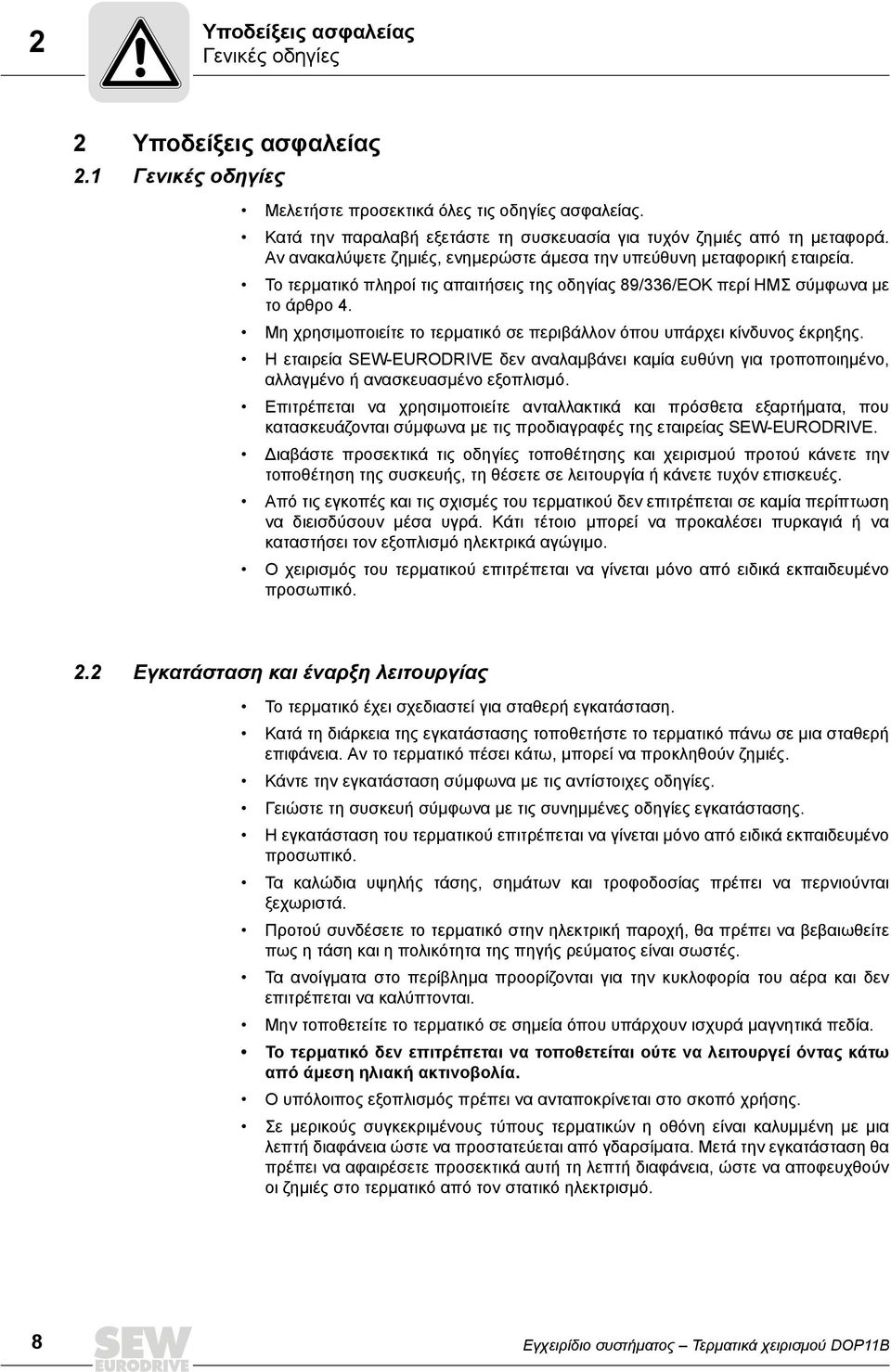 2 Υποδείξεις ασφαλείας
Γενικές οδηγίες

2 Υποδείξεις ασφαλείας
2.1 Γενικές οδηγίες

• Μελετήστε προσεκτικά όλες τις οδηγίες ασφαλείας.
• Κατά την παραλαβή εξετάστε τη συσκευασία για τυχόν ζημιές από τη μεταφορά. Αν ανακαλύψετε ζημιές, ενημερώστε άμεσα την υπεύθυνη μεταφορική εταιρεία.
• Το τερματικό πληροί τις απαιτήσεις της οδηγίας 89/336/ΕΟΚ περί ΗΜΣ σύμφωνα με το άρθρο 4.
• Μη χρησιμοποιείτε το τερματικό σε περιβάλλον όπου υπάρχει κίνδυνος έκρηξης.
• Η εταιρεία SEW-EURODRIVE δεν αναλαμβάνει καμία ευθύνη για τροποποιημένο, αλλαγμένο ή ανασκευασμένο εξοπλισμό.
• Επιτρέπεται να χρησιμοποιείτε ανταλλακτικά και πρόσθετα εξαρτήματα, που κατασκευάζονται σύμφωνα με τις προδιαγραφές της εταιρείας SEW-EURODRIVE.
• Διαβάστε προσεκτικά τις οδηγίες τοποθέτησης και χειρισμού προτού κάνετε την τοποθέτηση της συσκευής, τη θέσετε σε λειτουργία ή κάνετε τυχόν επισκευές.
• Από τις εγκοπές και τις σχισμές του τερματικού δεν επιτρέπεται σε καμία περίπτωση να διεισδύσουν μέσα υγρά. Κάτι τέτοιο μπορεί να προκαλέσει πυρκαγιά ή να καταστήσει τον εξοπλισμό ηλεκτρικά αγώγιμο.
• Ο χειρισμός του τερματικού επιτρέπεται να γίνεται μόνο από ειδικά εκπαιδευμένο προσωπικό.

2.2 Εγκατάσταση και έναρξη λειτουργίας

• Το τερματικό έχει σχεδιαστεί για σταθερή εγκατάσταση.
• Κατά τη διάρκεια της εγκατάστασης τοποθετήστε το τερματικό πάνω σε μια σταθερή επιφάνεια. Αν το τερματικό πέσει κάτω, μπορεί να προκληθούν ζημιές.
• Κάντε την εγκατάσταση σύμφωνα με τις αντίστοιχες οδηγίες.
• Γειώστε τη συσκευή σύμφωνα με τις συνημμένες οδηγίες εγκατάστασης.
• Η εγκατάσταση του τερματικού επιτρέπεται να γίνεται μόνο από ειδικά εκπαιδευμένο προσωπικό.
• Τα καλώδια υψηλής τάσης, σημάτων και τροφοδοσίας πρέπει να περνιούνται ξεχωριστά.
• Προτού συνδέσετε το τερματικό στην ηλεκτρική παροχή, θα πρέπει να βεβαιωθείτε πως η τάση και η πολικότητα της πηγής ρεύματος είναι σωστές.
• Τα ανοίγματα στο περίβλημα προορίζονται για την κυκλοφορία του αέρα και δεν επιτρέπεται να καλύπτονται.
• Μην τοποθετείτε το τερματικό σε σημεία όπου υπάρχουν ισχυρά μαγνητικά πεδία.
• Το τερματικό δεν επιτρέπεται να τοποθετείται ούτε να λειτουργεί όντας κάτω από άμεση ηλιακή ακτινοβολία.
• Ο υπόλοιπος εξοπλισμός πρέπει να ανταποκρίνεται στο σκοπό χρήσης.
• Σε μερικούς συγκεκριμένους τύπους τερματικών η οθόνη είναι καλυμμένη με μια λεπτή διαφάνεια ώστε να προστατεύεται από γδαρσίματα. Μετά την εγκατάσταση θα πρέπει να αφαιρέσετε προσεκτικά αυτή τη λεπτή διαφάνεια, ώστε να αποφευχθούν οι ζημιές στο τερματικό από τον στατικό ηλεκτρισμό.

8 SEW EURODRIVE Εγχειρίδιο συστήματος – Τερματικά χειρισμού DOP11B